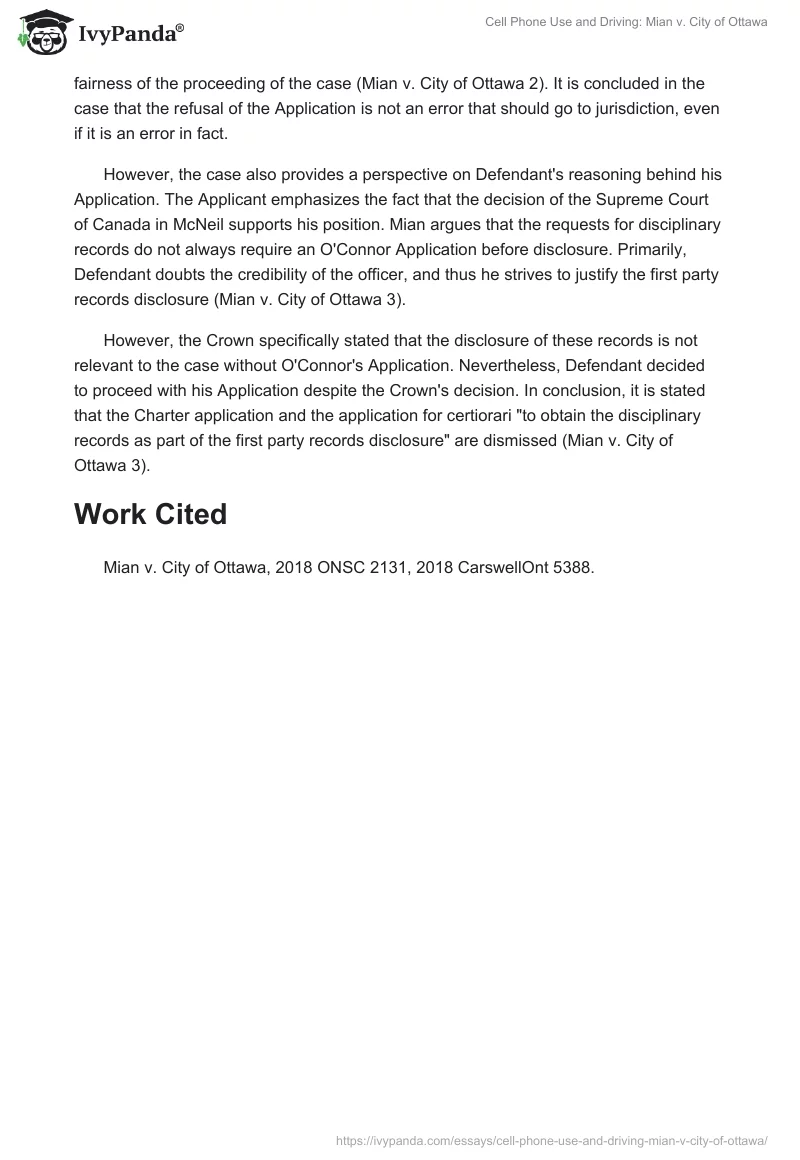 IvyPanda®

Cell Phone Use and Driving: Mian v. City of Ottawa

fairness of the proceeding of the case (Mian v. City of Ottawa 2). It is concluded in the case that the refusal of the Application is not an error that should go to jurisdiction, even if it is an error in fact.

However, the case also provides a perspective on Defendant's reasoning behind his Application. The Applicant emphasizes the fact that the decision of the Supreme Court of Canada in McNeil supports his position. Mian argues that the requests for disciplinary records do not always require an O'Connor Application before disclosure. Primarily, Defendant doubts the credibility of the officer, and thus he strives to justify the first party records disclosure (Mian v. City of Ottawa 3).

However, the Crown specifically stated that the disclosure of these records is not relevant to the case without O'Connor's Application. Nevertheless, Defendant decided to proceed with his Application despite the Crown's decision. In conclusion, it is stated that the Charter application and the application for certiorari "to obtain the disciplinary records as part of the first party records disclosure" are dismissed (Mian v. City of Ottawa 3).

Work Cited

Mian v. City of Ottawa, 2018 ONSC 2131, 2018 CarswellOnt 5388.

https://ivypanda.com/essays/cell-phone-use-and-driving-mian-v-city-of-ottawa/